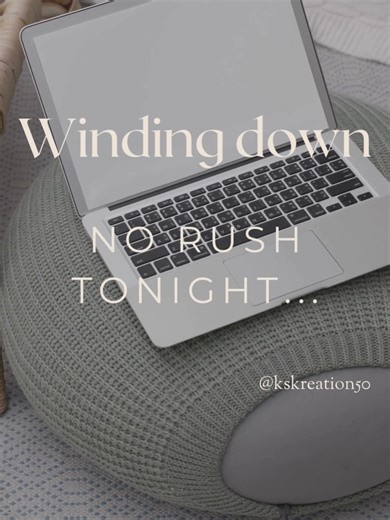 Winding down

NO RUSH TONIGHT...

@kskreation50